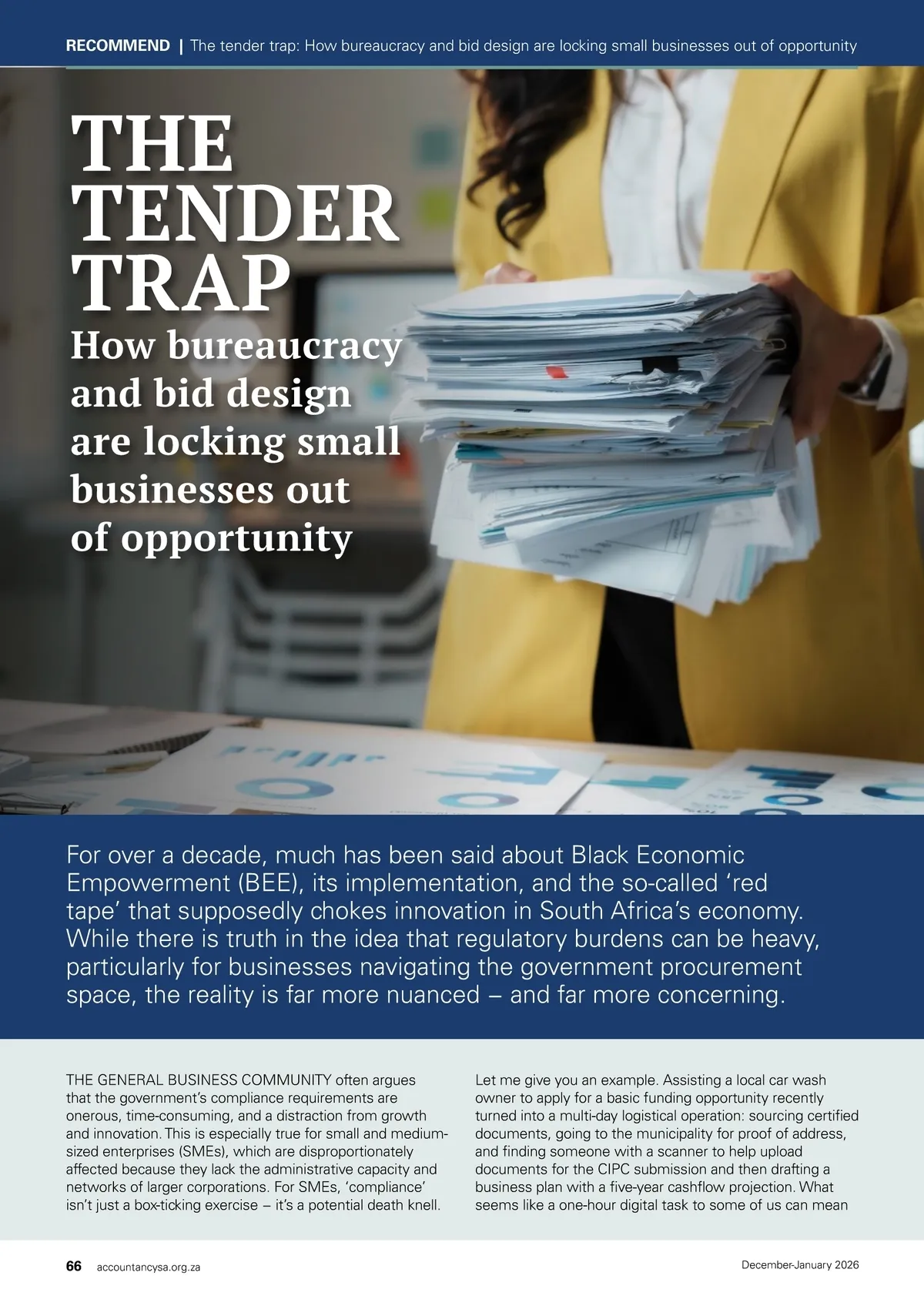 RECOMMEND | The tender trap: How bureaucracy and bid design are locking small businesses out of opportunity

THE TENDER TRAP

How bureaucracy and bid design are locking small businesses out of opportunity

For over a decade, much has been said about Black Economic Empowerment (BEE), its implementation, and the so-called 'red tape' that supposedly chokes innovation in South Africa's economy. While there is truth in the idea that regulatory burdens can be heavy, particularly for businesses navigating the government procurement space, the reality is far more nuanced – and far more concerning.

THE GENERAL BUSINESS COMMUNITY often argues that the government's compliance requirements are onerous, time-consuming, and a distraction from growth and innovation. This is especially true for small and medium-sized enterprises (SMEs), which are disproportionately affected because they lack the administrative capacity and networks of larger corporations. For SMEs, 'compliance' isn't just a box-ticking exercise – it's a potential death knell.

Let me give you an example. Assisting a local car wash owner to apply for a basic funding opportunity recently turned into a multi-day logistical operation: sourcing certified documents, going to the municipality for proof of address, and finding someone with a scanner to help upload documents for the CIPC submission and then drafting a business plan with a five-year cashflow projection. What seems like a one-hour digital task to some of us can mean

66 accountancysa.org.za

December-January 2026